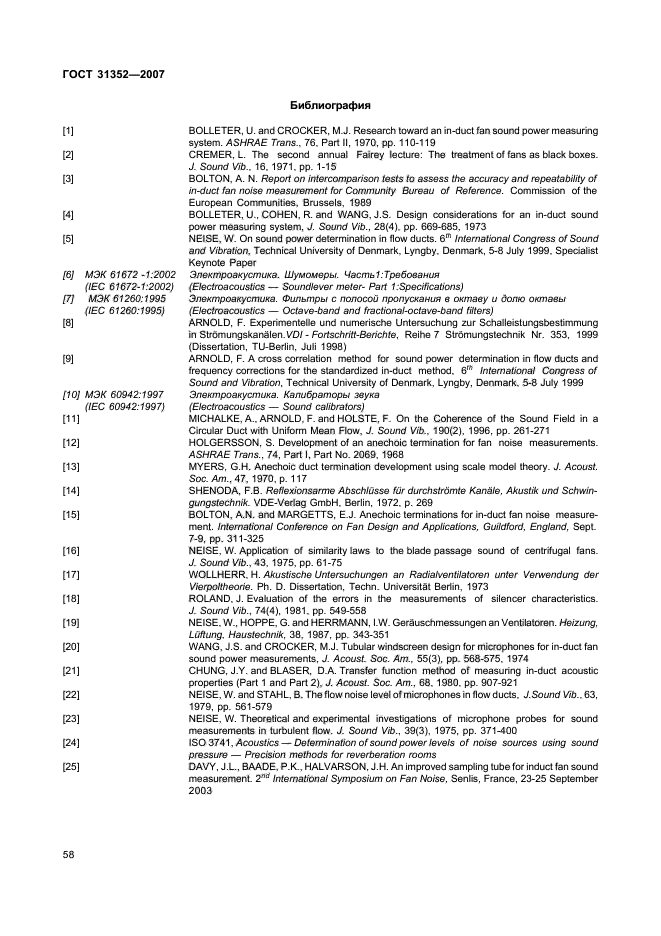 ГОСТ 31352—2007

Библиография

[1] BOLLETER, U. and CROCKER, M.J. Research toward an in-duct fan sound power measuring system. ASHRAE Trans., 76, Part II, 1970, pp. 110-119

[2] CREMER, L. The second annual Fairey lecture: The treatment of fans as black boxes. J. Sound Vib., 16, 1971, pp. 1-15

[3] BOLTON, A. N. Report on intercomparison tests to assess the accuracy and repeatability of in-duct fan noise measurement for Community Bureau of Reference. Commission of the European Communities, Brussels, 1989

[4] BOLLETER, U., COHEN, R. and WANG, J.S. Design considerations for an in-duct sound power measuring system, J. Sound Vib., 28(4), pp. 669-685, 1973

[5] NEISE, W. On sound power determination in flow ducts. $6^{th}$ International Congress of Sound and Vibration, Technical University of Denmark, Lyngby, Denmark, 5-8 July 1999, Specialist Keynote Paper

[6] МЭК 61672 -1:2002 (IEC 61672-1:2002) Электроакустика. Шумомеры. Часть1:Требования (Electroacoustics — Soundlever meter- Part 1:Specifications)

[7] МЭК 61260:1995 (IEC 61260:1995) Электроакустика. Фильтры с полосой пропускания в октаву и долю октавы (Electroacoustics — Octave-band and fractional-octave-band filters)

[8] ARNOLD, F. Experimentelle und numerische Untersuchung zur Schalleistungsbestimmung in Strömungskanälen.VDI - Fortschritt-Berichte, Reihe 7 Strömungstechnik Nr. 353, 1999 (Dissertation, TU-Berlin, Juli 1998)

[9] ARNOLD, F. A cross correlation method for sound power determination in flow ducts and frequency corrections for the standardized in-duct method, $6^{th}$ International Congress of Sound and Vibration, Technical University of Denmark, Lyngby, Denmark, 5-8 July 1999

[10] МЭК 60942:1997 (IEC 60942:1997) Электроакустика. Калибраторы звука (Electroacoustics — Sound calibrators)

[11] MICHALKE, A., ARNOLD, F. and HOLSTE, F. On the Coherence of the Sound Field in a Circular Duct with Uniform Mean Flow, J. Sound Vib., 190(2), 1996, pp. 261-271

[12] HOLGERSSON, S. Development of an anechoic termination for fan noise measurements. ASHRAE Trans., 74, Part I, Part No. 2069, 1968

[13] MYERS, G.H. Anechoic duct termination development using scale model theory. J. Acoust. Soc. Am., 47, 1970, p. 117

[14] SHENODA, F.B. Reflexionsarme Abschlüsse für durchströmte Kanäle, Akustik und Schwingungstechnik. VDE-Verlag GmbH, Berlin, 1972, p. 269

[15] BOLTON, A.N. and MARGETTS, E.J. Anechoic terminations for in-duct fan noise measurement. International Conference on Fan Design and Applications, Guildford, England, Sept. 7-9, pp. 311-325

[16] NEISE, W. Application of similarity laws to the blade passage sound of centrifugal fans. J. Sound Vib., 43, 1975, pp. 61-75

[17] WOLLHERR, H. Akustische Untersuchungen an Radialventilatoren unter Verwendung der Vierpoltheorie. Ph. D. Dissertation, Techn. Universität Berlin, 1973

[18] ROLAND, J. Evaluation of the errors in the measurements of silencer characteristics. J. Sound Vib., 74(4), 1981, pp. 549-558

[19] NEISE, W., HOPPE, G. and HERRMANN, I.W. Geräuschmessungen an Ventilatoren. Heizung, Lüftung, Haustechnik, 38, 1987, pp. 343-351

[20] WANG, J.S. and CROCKER, M.J. Tubular windscreen design for microphones for in-duct fan sound power measurements, J. Acoust. Soc. Am., 55(3), pp. 568-575, 1974

[21] CHUNG, J.Y. and BLASER, D.A. Transfer function method of measuring in-duct acoustic properties (Part 1 and Part 2), J. Acoust. Soc. Am., 68, 1980, pp. 907-921

[22] NEISE, W. and STAHL, B. The flow noise level of microphones in flow ducts, J.Sound Vib., 63, 1979, pp. 561-579

[23] NEISE, W. Theoretical and experimental investigations of microphone probes for sound measurements in turbulent flow. J. Sound Vib., 39(3), 1975, pp. 371-400

[24] ISO 3741, Acoustics — Determination of sound power levels of noise sources using sound pressure — Precision methods for reverberation rooms

[25] DAVY, J.L., BAADE, P.K., HALVARSON, J.H. An improved sampling tube for induct fan sound measurement. $2^{nd}$ International Symposium on Fan Noise, Senlis, France, 23-25 September 2003

58